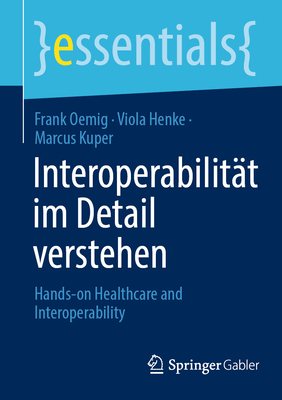 }essentials{

Frank Oemig · Viola Henke · Marcus Kuper

Interoperabilität im Detail verstehen

Hands-on Healthcare and Interoperability

Springer Gabler